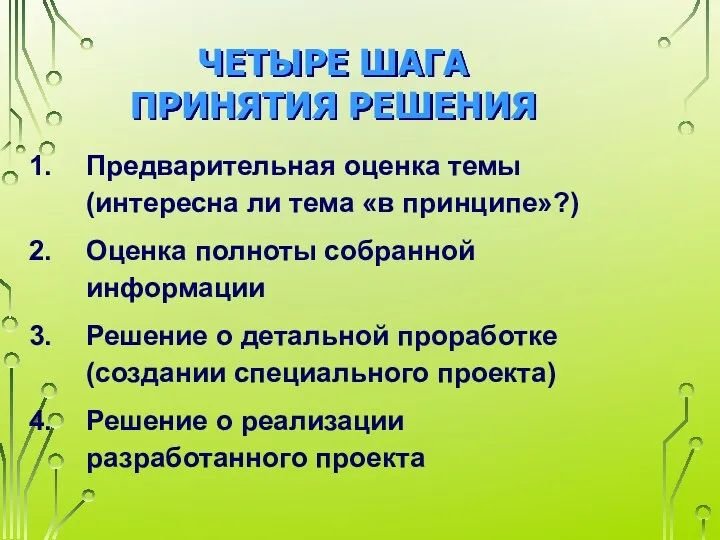 ЧЕТЫРЕ ШАГА ПРИНЯТИЯ РЕШЕНИЯ

1. Предварительная оценка темы (интересна ли тема «в принципе»?)

2. Оценка полноты собранной информации

3. Решение о детальной проработке (создании специального проекта)

4. Решение о реализации разработанного проекта